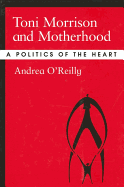 Toni Morrison and Motherhood

A POLITICS OF THE HEART

Andrea O'Reilly